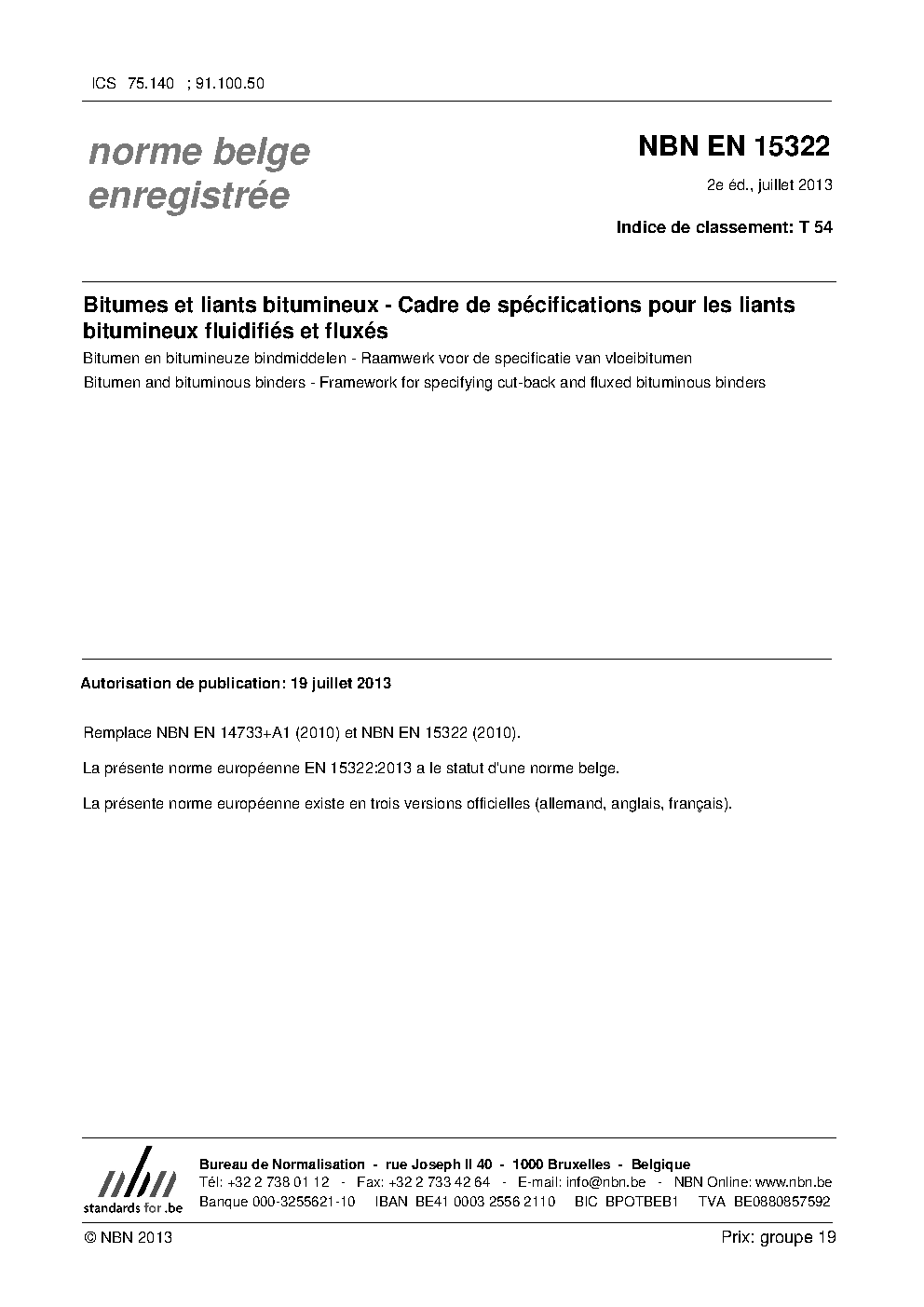 ICS 75.140 ; 91.100.50

norme belge enregistrée

NBN EN 15322

2e éd., juillet 2013

Indice de classement: T 54

Bitumes et liants bitumineux - Cadre de spécifications pour les liants bitumineux fluidifiés et fluxés

Bitumen en bitumineuze bindmiddelen - Raamwerk voor de specificatie van vloeibitumen

Bitumen and bituminous binders - Framework for specifying cut-back and fluxed bituminous binders

Autorisation de publication: 19 juillet 2013

Remplace NBN EN 14733+A1 (2010) et NBN EN 15322 (2010).

La présente norme européenne EN 15322:2013 a le statut d'une norme belge.

La présente norme européenne existe en trois versions officielles (allemand, anglais, français).

nbn
standards for .be

Bureau de Normalisation - rue Joseph II 40 - 1000 Bruxelles - Belgique
Tél: +32 2 738 01 12 - Fax: +32 2 733 42 64 - E-mail: info@nbn.be - NBN Online: www.nbn.be
Banque 000-3255621-10 IBAN BE41 0003 2556 2110 BIC BPOTBEB1 TVA BE0880857592

© NBN 2013

Prix: groupe 19